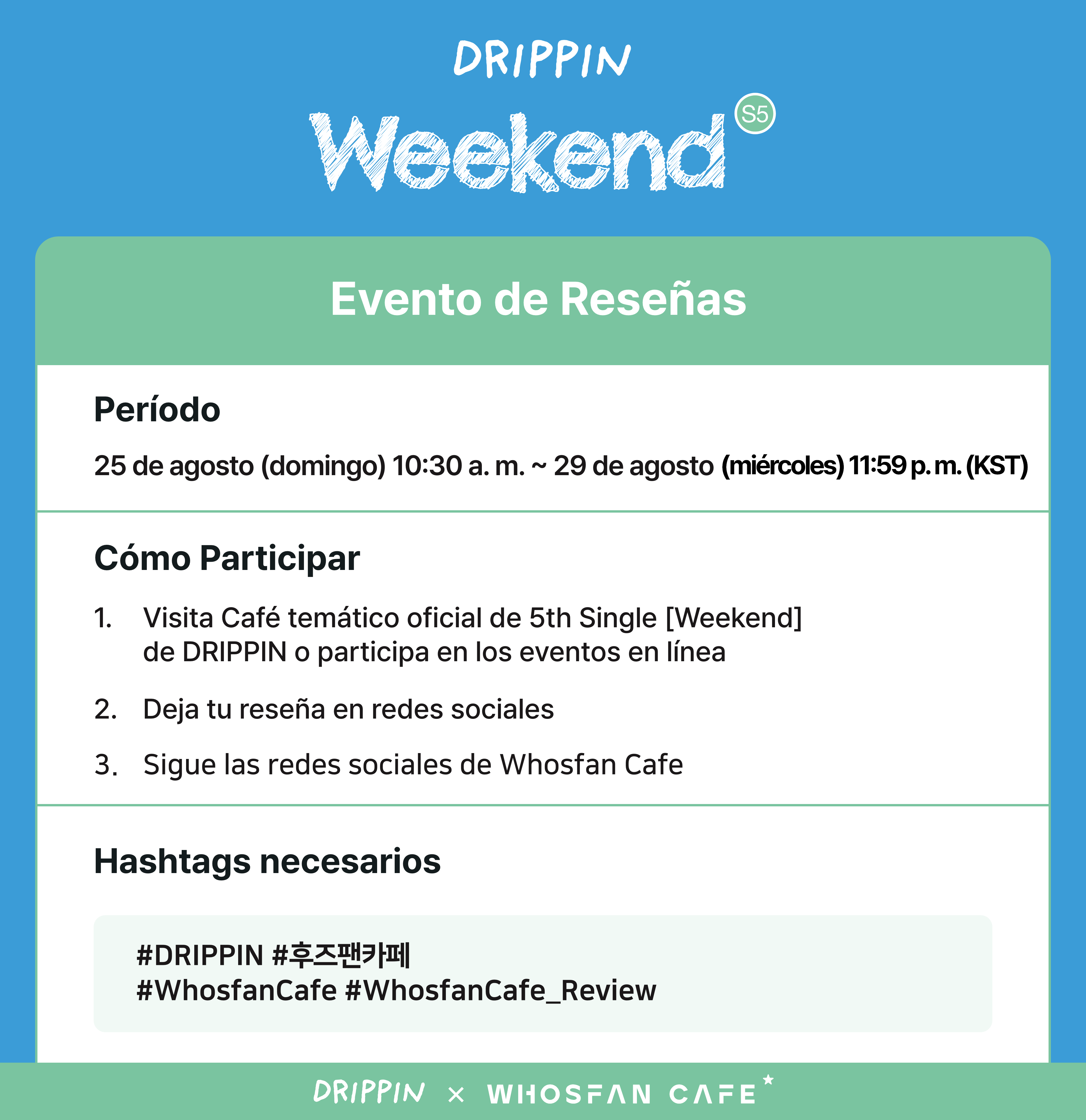 DRIPPIN

Weekend S5

Evento de Reseñas

Período

25 de agosto (domingo) 10:30 a. m. ~ 29 de agosto (miércoles) 11:59 p. m. (KST)

Cómo Participar

1. Visita Café temático oficial de 5th Single [Weekend] de DRIPPIN o participa en los eventos en línea

2. Deja tu reseña en redes sociales

3. Sigue las redes sociales de Whosfan Cafe

Hashtags necesarios

#DRIPPIN #후즈팬카페
#WhosfanCafe #WhosfanCafe_Review

DRIPPIN × WHOSFAN CAFE